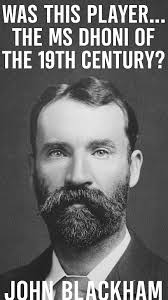 WAS THIS PLAYER... THE MS DHONI OF THE 19TH CENTURY?

JOHN BLACKHAM